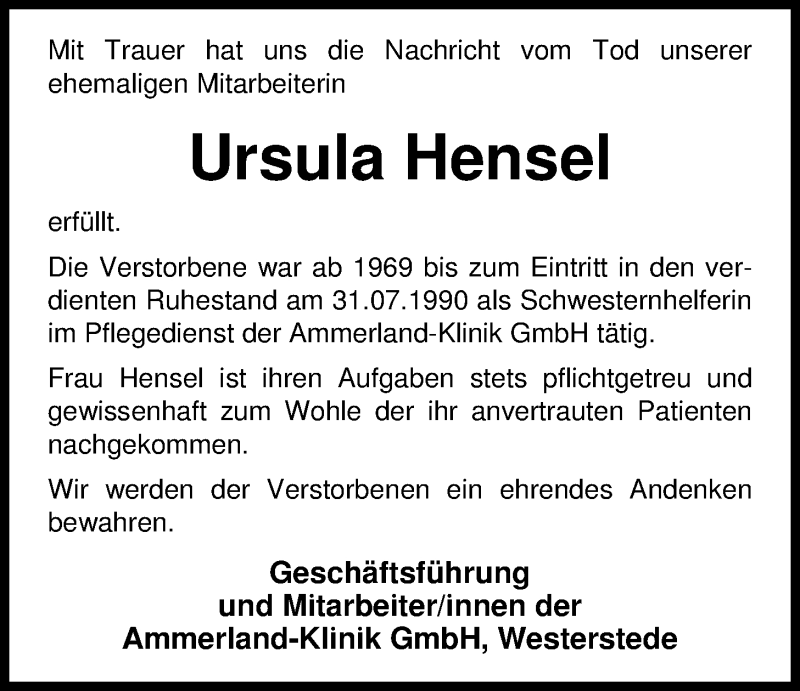 Mit Trauer hat uns die Nachricht vom Tod unserer ehemaligen Mitarbeiterin

Ursula Hensel

erfüllt.

Die Verstorbene war ab 1969 bis zum Eintritt in den verdienten Ruhestand am 31.07.1990 als Schwesternhelferin im Pflegedienst der Ammerland-Klinik GmbH tätig.

Frau Hensel ist ihren Aufgaben stets pflichtgetreu und gewissenhaft zum Wohle der ihr anvertrauten Patienten nachgekommen.

Wir werden der Verstorbenen ein ehrendes Andenken bewahren.

Geschäftsführung
und Mitarbeiter/innen der
Ammerland-Klinik GmbH, Westerstede